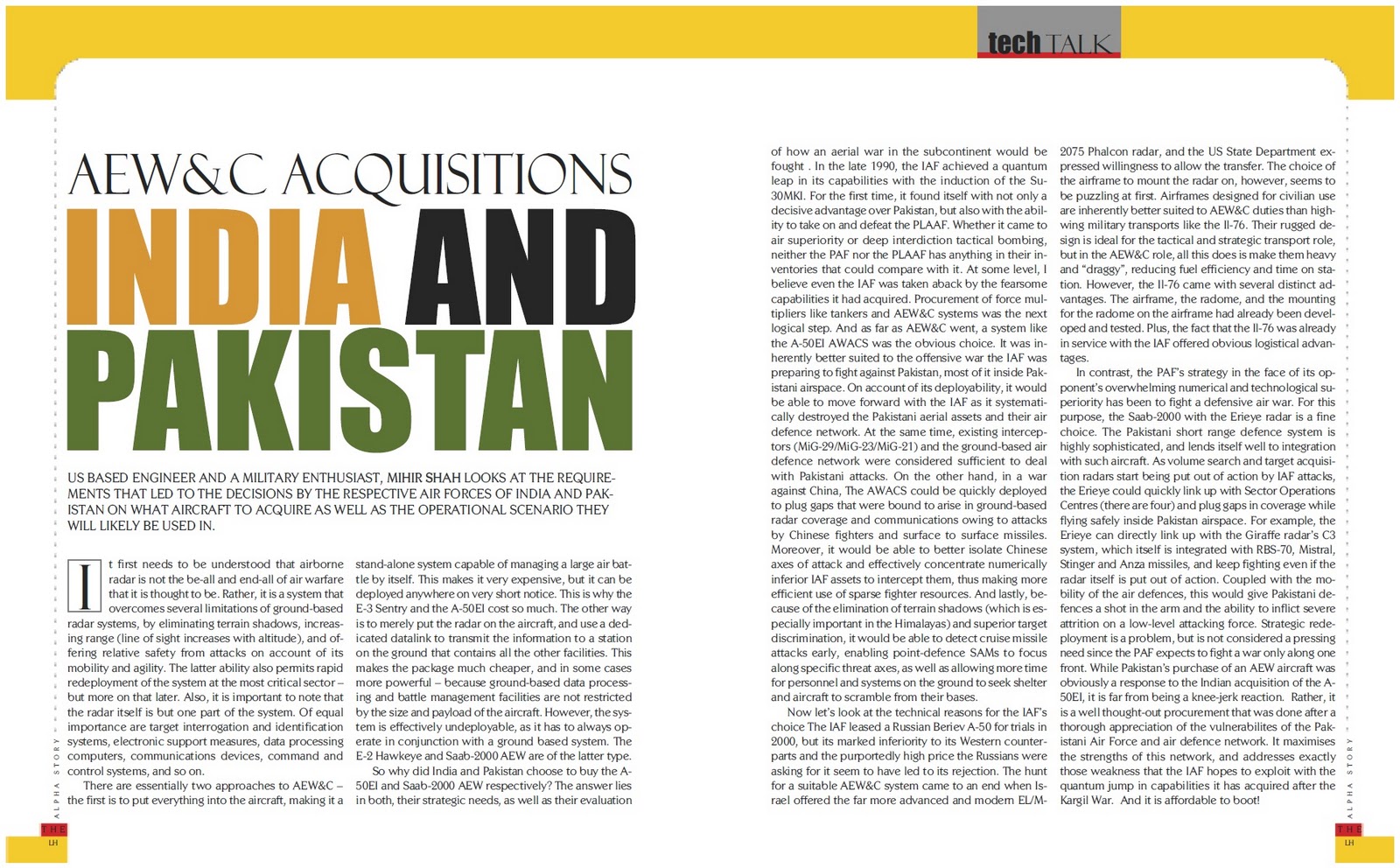 tech TALK

AEW&C ACQUISITIONS
INDIA AND PAKISTAN

US BASED ENGINEER AND A MILITARY ENTHUSIAST, MIHIR SHAH LOOKS AT THE REQUIREMENTS THAT LED TO THE DECISIONS BY THE RESPECTIVE AIR FORCES OF INDIA AND PAKISTAN ON WHAT AIRCRAFT TO ACQUIRE AS WELL AS THE OPERATIONAL SCENARIO THEY WILL LIKELY BE USED IN.

It first needs to be understood that airborne radar is not the be-all and end-all of air warfare that it is thought to be. Rather, it is a system that overcomes several limitations of ground-based radar systems, by eliminating terrain shadows, increasing range (line of sight increases with altitude), and offering relative safety from attacks on account of its mobility and agility. The latter ability also permits rapid redeployment of the system at the most critical sector – but more on that later. Also, it is important to note that the radar itself is but one part of the system. Of equal importance are target interrogation and identification systems, electronic support measures, data processing computers, communications devices, command and control systems, and so on.

There are essentially two approaches to AEW&C – the first is to put everything into the aircraft, making it a stand-alone system capable of managing a large air battle by itself. This makes it very expensive, but it can be deployed anywhere on very short notice. This is why the E-3 Sentry and the A-50EI cost so much. The other way is to merely put the radar on the aircraft, and use a dedicated datalink to transmit the information to a station on the ground that contains all the other facilities. This makes the package much cheaper, and in some cases more powerful – because ground-based data processing and battle management facilities are not restricted by the size and payload of the aircraft. However, the system is effectively undeployable, as it has to always operate in conjunction with a ground based system. The E-2 Hawkeye and Saab-2000 AEW are of the latter type.

So why did India and Pakistan choose to buy the A-50EI and Saab-2000 AEW respectively? The answer lies in both, their strategic needs, as well as their evaluation of how an aerial war in the subcontinent would be fought . In the late 1990, the IAF achieved a quantum leap in its capabilities with the induction of the Su-30MKI. For the first time, it found itself with not only a decisive advantage over Pakistan, but also with the ability to take on and defeat the PLAAF. Whether it came to air superiority or deep interdiction tactical bombing, neither the PAF nor the PLAAF has anything in their inventories that could compare with it. At some level, I believe even the IAF was taken aback by the fearsome capabilities it had acquired. Procurement of force multipliers like tankers and AEW&C systems was the next logical step. And as far as AEW&C went, a system like the A-50EI AWACS was the obvious choice. It was inherently better suited to the offensive war the IAF was preparing to fight against Pakistan, most of it inside Pakistani airspace. On account of its deployability, it would be able to move forward with the IAF as it systematically destroyed the Pakistani aerial assets and their air defence network. At the same time, existing interceptors (MiG-29/MiG-23/MiG-21) and the ground-based air defence network were considered sufficient to deal with Pakistani attacks. On the other hand, in a war against China, The AWACS could be quickly deployed to plug gaps that were bound to arise in ground-based radar coverage and communications owing to attacks by Chinese fighters and surface to surface missiles. Moreover, it would be able to better isolate Chinese axes of attack and effectively concentrate numerically inferior IAF assets to intercept them, thus making more efficient use of sparse fighter resources. And lastly, because of the elimination of terrain shadows (which is especially important in the Himalayas) and superior target discrimination, it would be able to detect cruise missile attacks early, enabling point-defence SAMs to focus along specific threat axes, as well as allowing more time for personnel and systems on the ground to seek shelter and aircraft to scramble from their bases.

Now let's look at the technical reasons for the IAF's choice The IAF leased a Russian Beriev A-50 for trials in 2000, but its marked inferiority to its Western counterparts and the purportedly high price the Russians were asking for it seem to have led to its rejection. The hunt for a suitable AEW&C system came to an end when Israel offered the far more advanced and modern EL/M-2075 Phalcon radar, and the US State Department expressed willingness to allow the transfer. The choice of the airframe to mount the radar on, however, seems to be puzzling at first. Airframes designed for civilian use are inherently better suited to AEW&C duties than high-wing military transports like the Il-76. Their rugged design is ideal for the tactical and strategic transport role, but in the AEW&C role, all this does is make them heavy and "draggy", reducing fuel efficiency and time on station. However, the Il-76 came with several distinct advantages. The airframe, the radome, and the mounting for the radome on the airframe had already been developed and tested. Plus, the fact that the Il-76 was already in service with the IAF offered obvious logistical advantages.

In contrast, the PAF's strategy in the face of its opponent's overwhelming numerical and technological superiority has been to fight a defensive air war. For this purpose, the Saab-2000 with the Erieye radar is a fine choice. The Pakistani short range defence system is highly sophisticated, and lends itself well to integration with such aircraft. As volume search and target acquisition radars start being put out of action by IAF attacks, the Erieye could quickly link up with Sector Operations Centres (there are four) and plug gaps in coverage while flying safely inside Pakistan airspace. For example, the Erieye can directly link up with the Giraffe radar's C3 system, which itself is integrated with RBS-70, Mistral, Stinger and Anza missiles, and keep fighting even if the radar itself is put out of action. Coupled with the mobility of the air defences, this would give Pakistani defences a shot in the arm and the ability to inflict severe attrition on a low-level attacking force. Strategic redeployment is a problem, but is not considered a pressing need since the PAF expects to fight a war only along one front. While Pakistan's purchase of an AEW aircraft was obviously a response to the Indian acquisition of the A-50EI, it is far from being a knee-jerk reaction. Rather, it is a well thought-out procurement that was done after a thorough appreciation of the vulnerabilites of the Pakistani Air Force and air defence network. It maximises the strengths of this network, and addresses exactly those weakness that the IAF hopes to exploit with the quantum jump in capabilities it has acquired after the Kargil War. And it is affordable to boot!

ALPHA STORY
THE LH
ALPHA STORY
THE LH